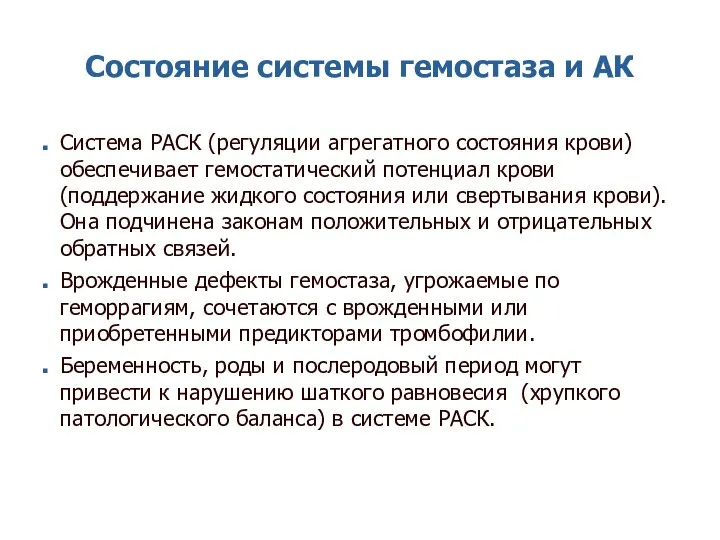 Состояние системы гемостаза и АК

Система РАСК (регуляции агрегатного состояния крови) обеспечивает гемостатический потенциал крови (поддержание жидкого состояния или свертывания крови). Она подчинена законам положительных и отрицательных обратных связей.

Врожденные дефекты гемостаза, угрожаемые по геморрагиям, сочетаются с врожденными или приобретенными предикторами тромбофилии.

Беременность, роды и послеродовый период могут привести к нарушению шаткого равновесия (хрупкого патологического баланса) в системе РАСК.